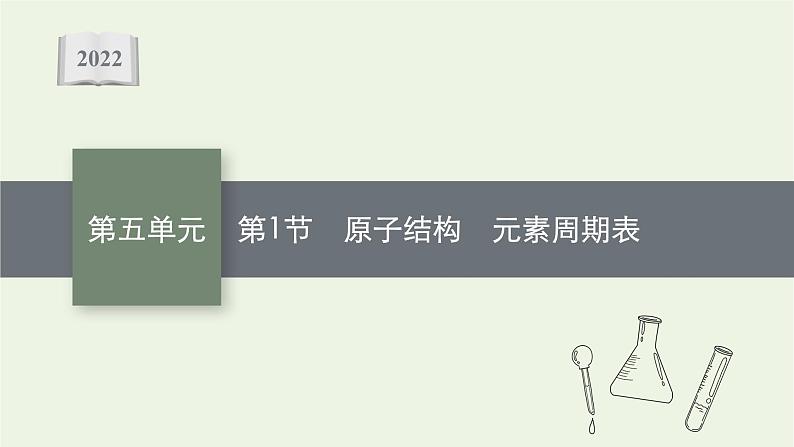 2022

第五单元

第1节　原子结构　元素周期表